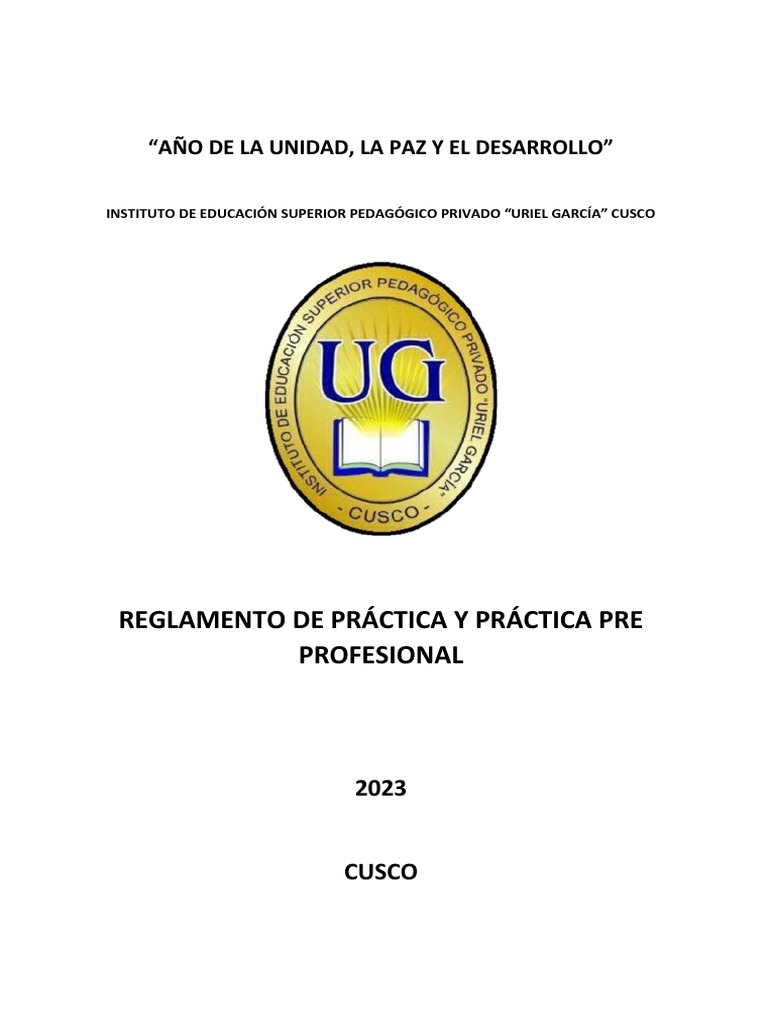 “AÑO DE LA UNIDAD, LA PAZ Y EL DESARROLLO”

INSTITUTO DE EDUCACIÓN SUPERIOR PEDAGÓGICO PRIVADO “URIEL GARCÍA” CUSCO

INSTITUTO DE EDUCACIÓN SUPERIOR PEDAGÓGICO PRIVADO "URIEL GARCÍA"

UG

- CUSCO -

REGLAMENTO DE PRÁCTICA Y PRÁCTICA PRE PROFESIONAL

2023

CUSCO